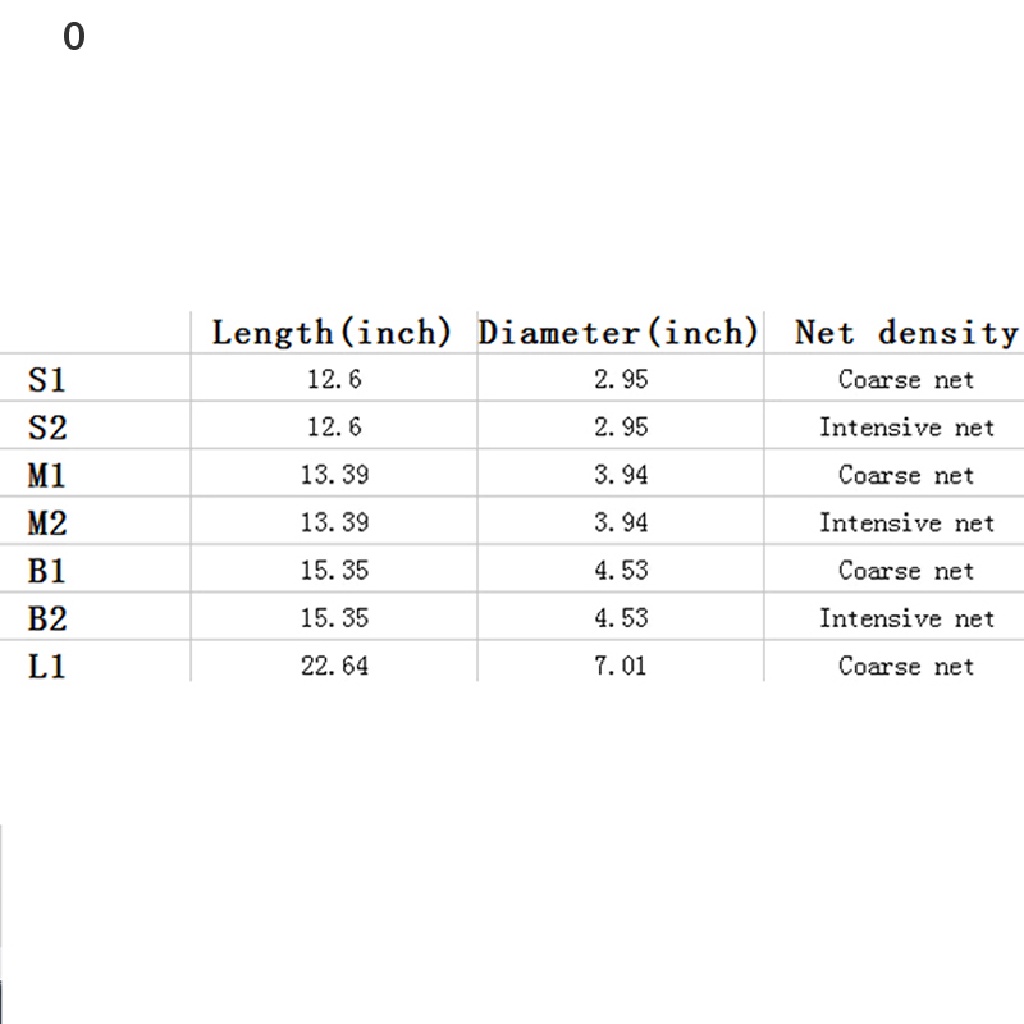 0

| | Length(inch) | Diameter(inch) | Net density |
|---|---|---|---|
| S1 | 12.6 | 2.95 | Coarse net |
| S2 | 12.6 | 2.95 | Intensive net |
| M1 | 13.39 | 3.94 | Coarse net |
| M2 | 13.39 | 3.94 | Intensive net |
| B1 | 15.35 | 4.53 | Coarse net |
| B2 | 15.35 | 4.53 | Intensive net |
| L1 | 22.64 | 7.01 | Coarse net |